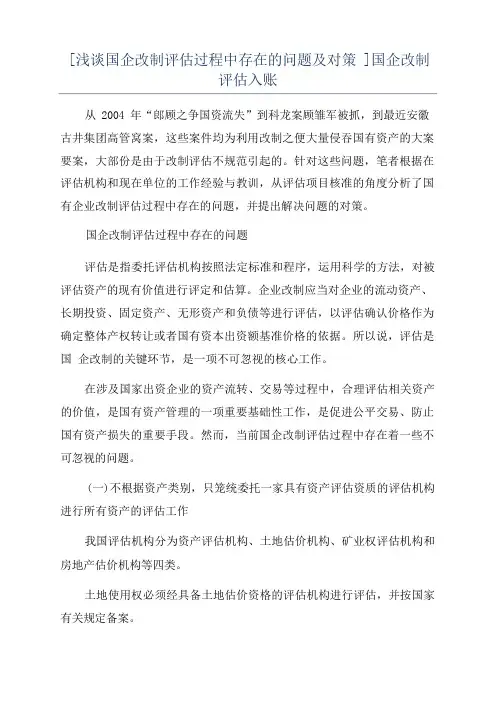 [浅谈国企改制评估过程中存在的问题及对策 ]国企改制评估入账

从 2004 年“郎顾之争国资流失”到科龙案顾雏军被抓，到最近安徽古井集团高管窝案，这些案件均为利用改制之便大量侵吞国有资产的大案要案，大部份是由于改制评估不规范引起的。针对这些问题，笔者根据在评估机构和现在单位的工作经验与教训，从评估项目核准的角度分析了国有企业改制评估过程中存在的问题，并提出解决问题的对策。

国企改制评估过程中存在的问题

评估是指委托评估机构按照法定标准和程序，运用科学的方法，对被评估资产的现有价值进行评定和估算。企业改制应当对企业的流动资产、长期投资、固定资产、无形资产和负债等进行评估，以评估确认价格作为确定整体产权转让或者国有资本出资额基准价格的依据。所以说，评估是国 企改制的关键环节，是一项不可忽视的核心工作。

在涉及国家出资企业的资产流转、交易等过程中，合理评估相关资产的价值，是国有资产管理的一项重要基础性工作，是促进公平交易、防止国有资产损失的重要手段。然而，当前国企改制评估过程中存在着一些不可忽视的问题。

(一)不根据资产类别，只笼统委托一家具有资产评估资质的评估机构进行所有资产的评估工作

我国评估机构分为资产评估机构、土地估价机构、矿业权评估机构和房地产估价机构等四类。

土地使用权必须经具备土地估价资格的评估机构进行评估，并按国家有关规定备案。